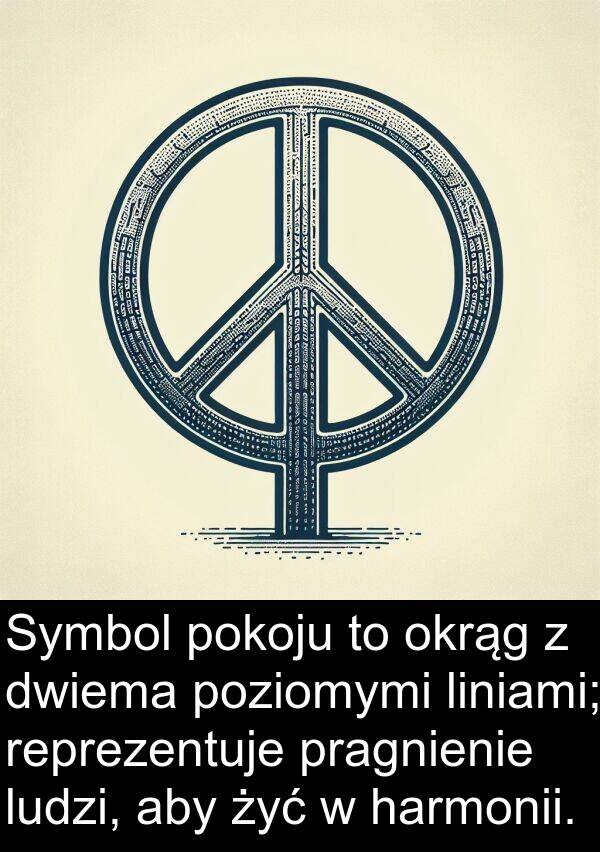 Symbol pokoju to okrąg z dwiema poziomymi liniami; reprezentuje pragnienie ludzi, aby żyć w harmonii.